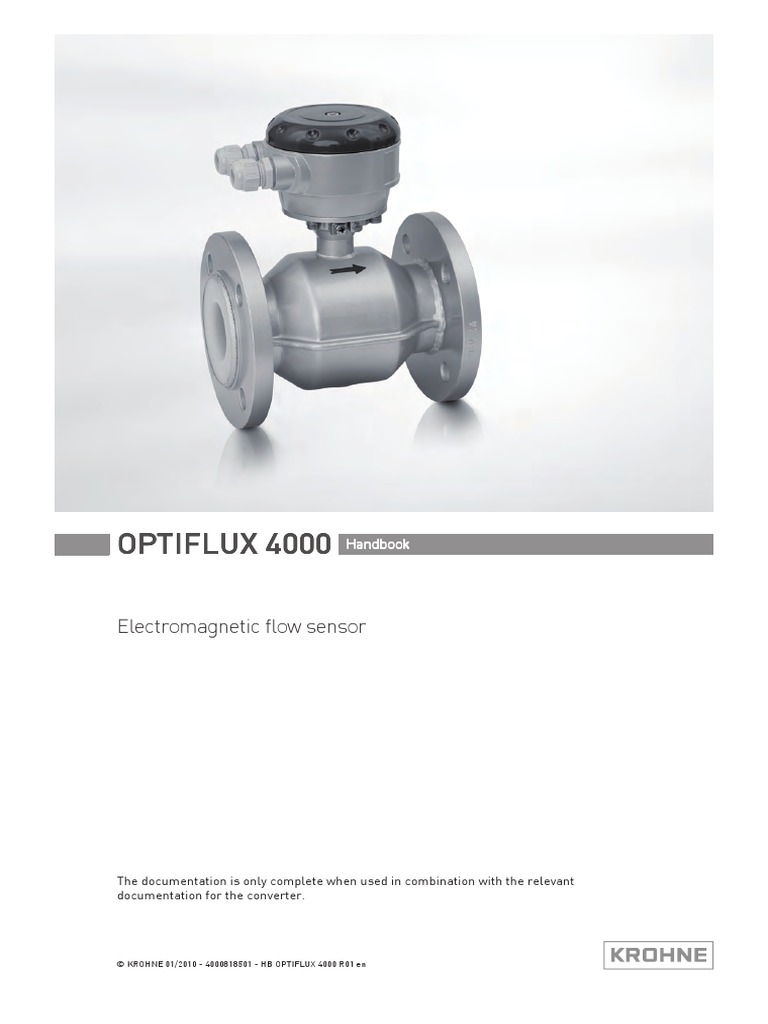 OPTIFLUX 4000 Handbook

Electromagnetic flow sensor

The documentation is only complete when used in combination with the relevant documentation for the converter.

© KROHNE 01/2010 - 4000818501 - HB OPTIFLUX 4000 R01 en

KROHNE